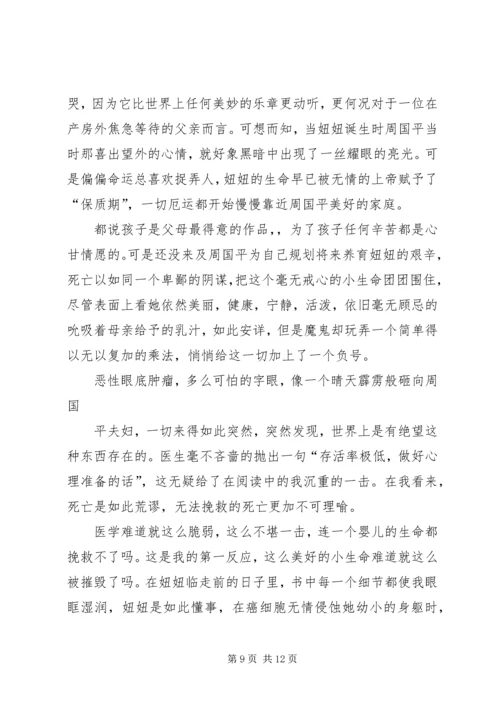 哭，因为它比世界上任何美妙的乐章更动听，更何况对于一位在产房外焦急等待的父亲而言。可想而知，当妞妞诞生时周国平当时那喜出望外的心情，就好象黑暗中出现了一丝耀眼的亮光。可是偏偏命运总喜欢捉弄人，妞妞的生命早已被无情的上帝赋予了“保质期”，一切厄运都开始慢慢靠近周国平美好的家庭。

都说孩子是父母最得意的作品，，为了孩子任何辛苦都是心甘情愿的。可是还没来及周国平为自己规划将来养育妞妞的艰辛，死亡以如同一个卑鄙的阴谋，把这个毫无戒心的小生命团团围住，尽管表面上看她依然美丽，健康，宁静，活泼，依旧毫无顾忌的吮吸着母亲给予的乳汁，如此安详，但是魔鬼却玩弄一个简单得以无以复加的乘法，悄悄给这一切加上了一个负号。

恶性眼底肿瘤，多么可怕的字眼，像一个晴天霹雳般砸向周国

平夫妇，一切来得如此突然，突然发现，世界上是有绝望这种东西存在的。医生毫不吝啬的抛出一句“存活率极低，做好心理准备的话”，这无疑给了在阅读中的我沉重的一击。在我看来，死亡是如此荒谬，无法挽救的死亡更加不可理喻。

医学难道就这么脆弱，这么不堪一击，连一个婴儿的生命都挽救不了吗。这是我的第一反应，这么美好的小生命难道就这么被摧毁了吗。在妞妞临走前的日子里，书中每一个细节都使我眼眶湿润，妞妞是如此懂事，在癌细胞无情侵蚀她幼小的身躯时，

第 9 页 共 12 页